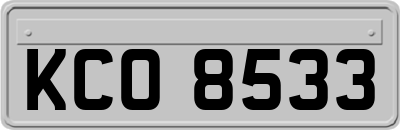 KCO 8533